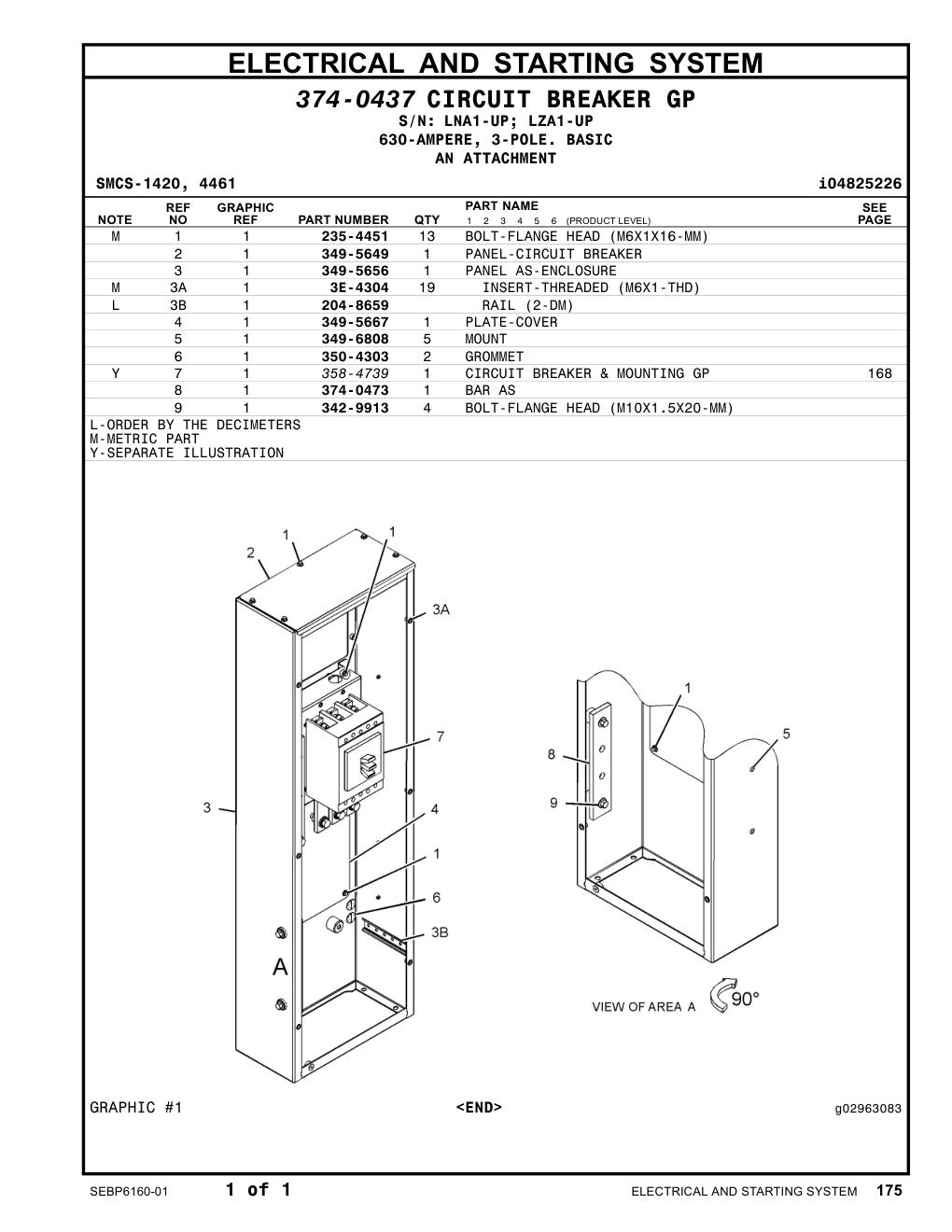 ELECTRICAL AND STARTING SYSTEM

374-0437 CIRCUIT BREAKER GP
S/N: LNA1-UP; LZA1-UP
630-AMPERE, 3-POLE. BASIC
AN ATTACHMENT

SMCS-1420, 4461 i04825226

| NOTE | REF NO | GRAPHIC REF | PART NUMBER | QTY | PART NAME 1 2 3 4 5 6 (PRODUCT LEVEL) | SEE PAGE |
|---|---|---|---|---|---|---|
| M | 1 | 1 | 235-4451 | 13 | BOLT-FLANGE HEAD (M6X1X16-MM) | |
| | 2 | 1 | 349-5649 | 1 | PANEL-CIRCUIT BREAKER | |
| | 3 | 1 | 349-5656 | 1 | PANEL AS-ENCLOSURE | |
| M | 3A | 1 | 3E-4304 | 19 | INSERT-THREADED (M6X1-THD) | |
| L | 3B | 1 | 204-8659 | | RAIL (2-DM) | |
| | 4 | 1 | 349-5667 | 1 | PLATE-COVER | |
| | 5 | 1 | 349-6808 | 5 | MOUNT | |
| | 6 | 1 | 350-4303 | 2 | GROMMET | |
| Y | 7 | 1 | 358-4739 | 1 | CIRCUIT BREAKER & MOUNTING GP | 168 |
| | 8 | 1 | 374-0473 | 1 | BAR AS | |
| | 9 | 1 | 342-9913 | 4 | BOLT-FLANGE HEAD (M10X1.5X20-MM) | |

L-ORDER BY THE DECIMETERS
M-METRIC PART
Y-SEPARATE ILLUSTRATION

1 1 2 3A 7 3 4 1 6 3B A

1 5 8 9

VIEW OF AREA A 90°

GRAPHIC #1 <END> g02963083

SEBP6160-01 1 of 1 ELECTRICAL AND STARTING SYSTEM 175